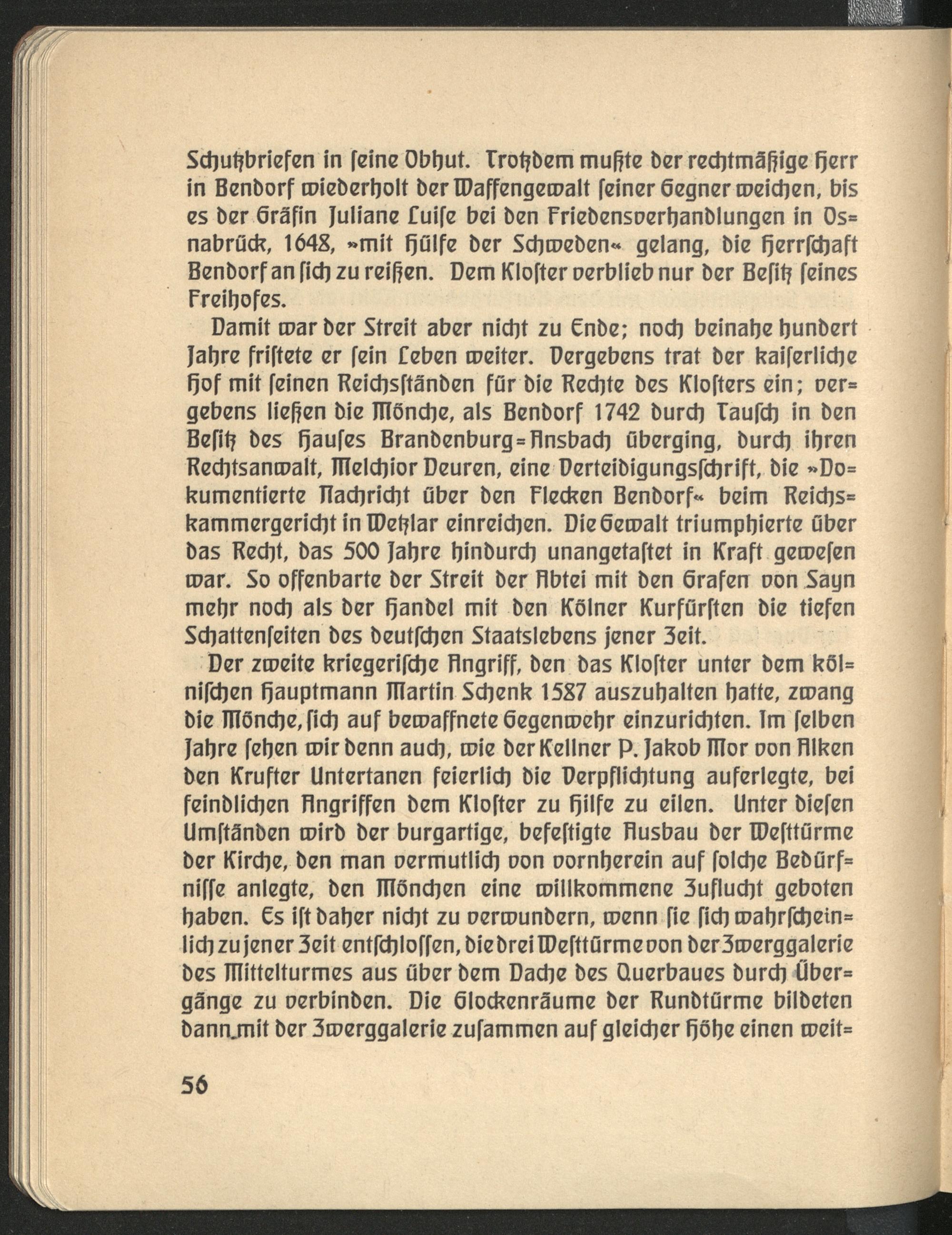 Schutzbriefen in seine Obhut. Trotzdem mußte der rechtmäßige Herr in Bendorf wiederholt der Waffengewalt seiner Gegner weichen, bis es der Gräfin Juliane Luise bei den Friedensverhandlungen in Osnabrück, 1648, »mit Hülfe der Schweden« gelang, die Herrschaft Bendorf an sich zu reißen. Dem Kloster verblieb nur der Besitz seines Freihofes.

Damit war der Streit aber nicht zu Ende; noch beinahe hundert Jahre fristete er sein Leben weiter. Vergebens trat der kaiserliche Hof mit seinen Reichsständen für die Rechte des Klosters ein; vergebens ließen die Mönche, als Bendorf 1742 durch Tausch in den Besitz des Hauses Brandenburg=Ansbach überging, durch ihren Rechtsanwalt, Melchior Deuren, eine Verteidigungsschrift, die »Dokumentierte Nachricht über den Flecken Bendorf« beim Reichskammergericht in Wetzlar einreichen. Die Gewalt triumphierte über das Recht, das 500 Jahre hindurch unangetastet in Kraft gewesen war. So offenbarte der Streit der Abtei mit den Grafen von Sayn mehr noch als der Handel mit den Kölner Kurfürsten die tiefen Schattenseiten des deutschen Staatslebens jener Zeit.

Der zweite kriegerische Angriff, den das Kloster unter dem kölnischen Hauptmann Martin Schenk 1587 auszuhalten hatte, zwang die Mönche, sich auf bewaffnete Gegenwehr einzurichten. Im selben Jahre sehen wir denn auch, wie der Kellner P. Jakob Mor von Alken den Krufter Untertanen feierlich die Verpflichtung auferlegte, bei feindlichen Angriffen dem Kloster zu Hilfe zu eilen. Unter diesen Umständen wird der burgartige, befestigte Ausbau der Westtürme der Kirche, den man vermutlich von vornherein auf solche Bedürfnisse anlegte, den Mönchen eine willkommene Zuflucht geboten haben. Es ist daher nicht zu verwundern, wenn sie sich wahrscheinlich zu jener Zeit entschlossen, die drei Westtürme von der Zwerggalerie des Mittelturmes aus über dem Dache des Querbaues durch Übergänge zu verbinden. Die Glockenräume der Rundtürme bildeten dann mit der Zwerggalerie zusammen auf gleicher Höhe einen weit=

56